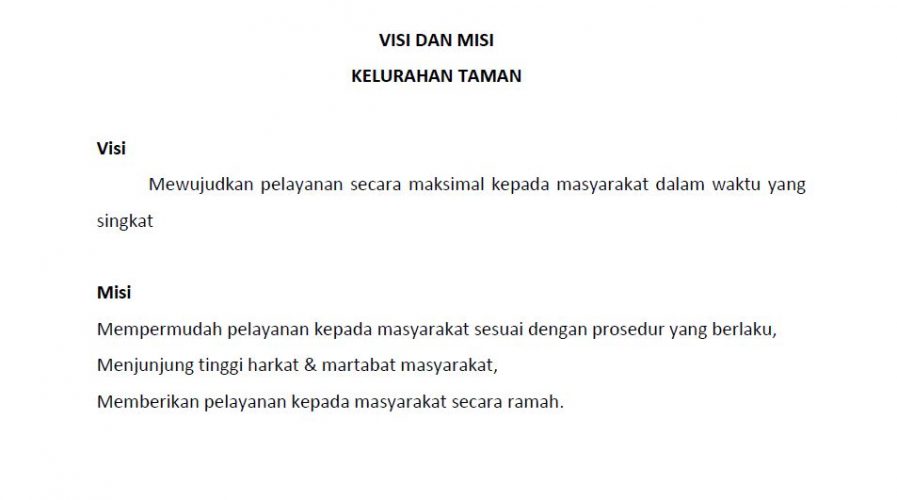 VISI DAN MISI

KELURAHAN TAMAN

Visi

Mewujudkan pelayanan secara maksimal kepada masyarakat dalam waktu yang singkat

Misi

Mempermudah pelayanan kepada masyarakat sesuai dengan prosedur yang berlaku,

Menjunjung tinggi harkat & martabat masyarakat,

Memberikan pelayanan kepada masyarakat secara ramah.